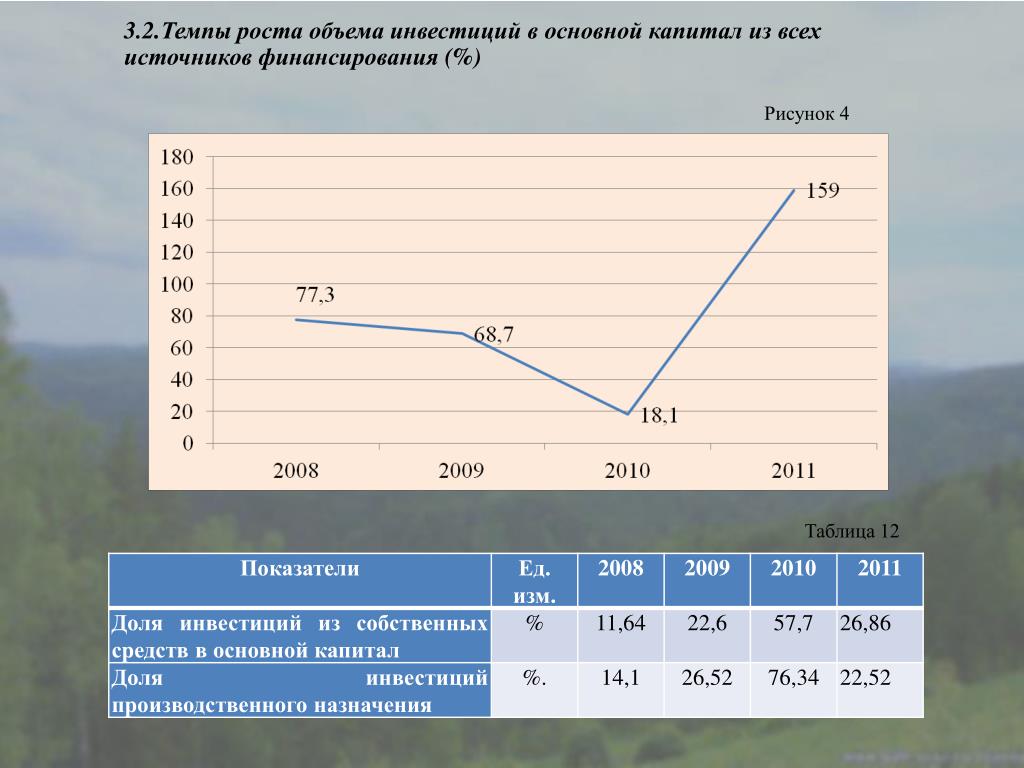 3.2.Темпы роста объема инвестиций в основной капитал из всех источников финансирования (%)

Рисунок 4

180
160
140
120
100
80
60
40
20
0

77,3
68,7
18,1
159

2008
2009
2010
2011

Таблица 12

| Показатели | Ед. изм. | 2008 | 2009 | 2010 | 2011 |
|---|---|---|---|---|---|
| Доля инвестиций из собственных средств в основной капитал | % | 11,64 | 22,6 | 57,7 | 26,86 |
| Доля инвестиций производственного назначения | %. | 14,1 | 26,52 | 76,34 | 22,52 |